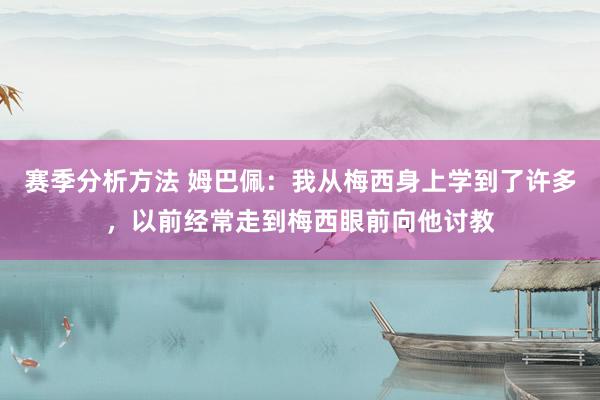 赛季分析方法 姆巴佩：我从梅西身上学到了许多，以前经常走到梅西眼前向他讨教